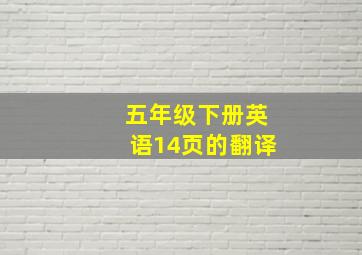 五年级下册英语14页的翻译